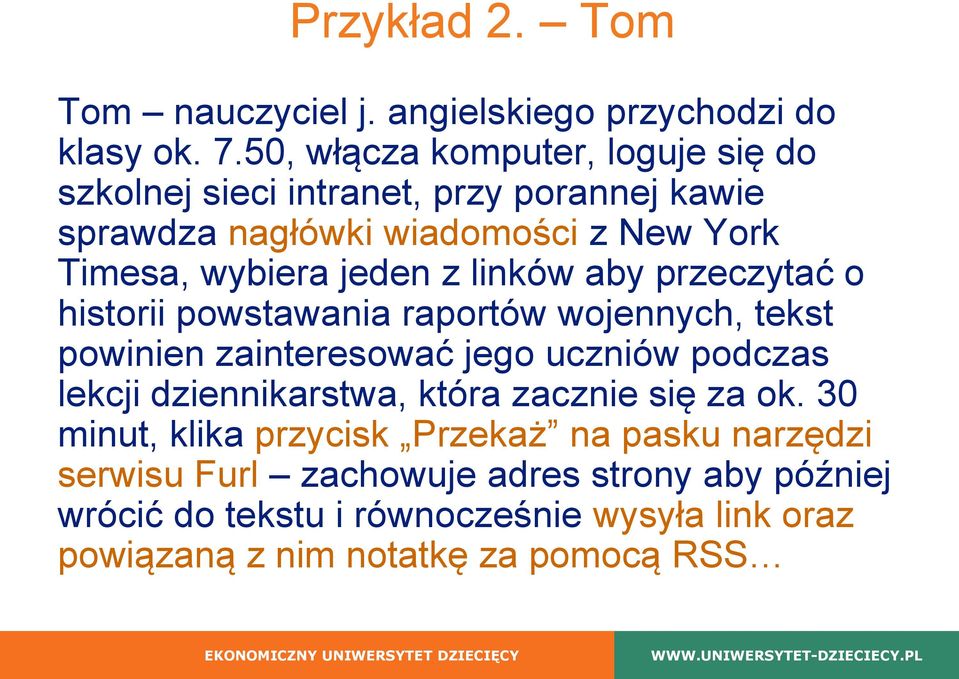 Przykład 2. – Tom

Tom – nauczyciel j. angielskiego przychodzi do klasy ok. 7.50, włącza komputer, loguje się do szkolnej sieci intranet, przy porannej kawie sprawdza nagłówki wiadomości z New York Timesa, wybiera jeden z linków aby przeczytać o historii powstawania raportów wojennych, tekst powinien zainteresować jego uczniów podczas lekcji dziennikarstwa, która zacznie się za ok. 30 minut, klika przycisk „Przekaż” na pasku narzędzi serwisu Furl – zachowuje adres strony aby później wrócić do tekstu i równocześnie wysyła link oraz powiązaną z nim notatkę za pomocą RSS…

EKONOMICZNY UNIWERSYTET DZIECIĘCY

WWW.UNIWERSYTET-DZIECIECY.PL